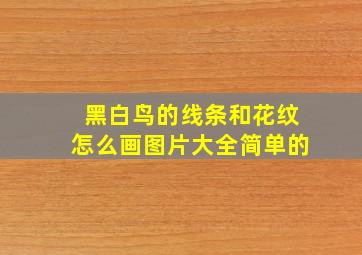 黑白鸟的线条和花纹
怎么画图片大全简单的